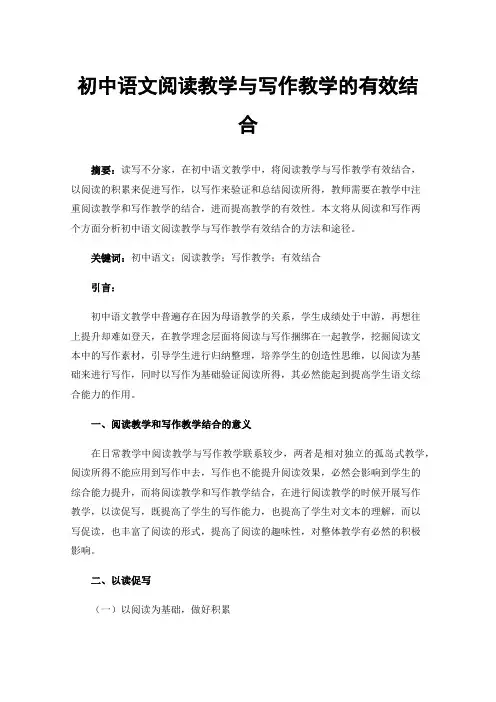 初中语文阅读教学与写作教学的有效结合

摘要：读写不分家，在初中语文教学中，将阅读教学与写作教学有效结合，以阅读的积累来促进写作，以写作来验证和总结阅读所得，教师需要在教学中注重阅读教学和写作教学的结合，进而提高教学的有效性。本文将从阅读和写作两个方面分析初中语文阅读教学与写作教学有效结合的方法和途径。

关键词：初中语文；阅读教学；写作教学；有效结合

引言：

初中语文教学中普遍存在因为母语教学的关系，学生成绩处于中游，再想往上提升却难如登天，在教学理念层面将阅读与写作捆绑在一起教学，挖掘阅读文本中的写作素材，引导学生进行归纳整理，培养学生的创造性思维，以阅读为基础来进行写作，同时以写作为基础验证阅读所得，其必然能起到提高学生语文综合能力的作用。

一、阅读教学和写作教学结合的意义

在日常教学中阅读教学与写作教学联系较少，两者是相对独立的孤岛式教学，阅读所得不能应用到写作中去，写作也不能提升阅读效果，必然会影响到学生的综合能力提升，而将阅读教学和写作教学结合，在进行阅读教学的时候开展写作教学，以读促写，既提高了学生的写作能力，也提高了学生对文本的理解，而以写促读，也丰富了阅读的形式，提高了阅读的趣味性，对整体教学有必然的积极影响。

二、以读促写

（一）以阅读为基础，做好积累